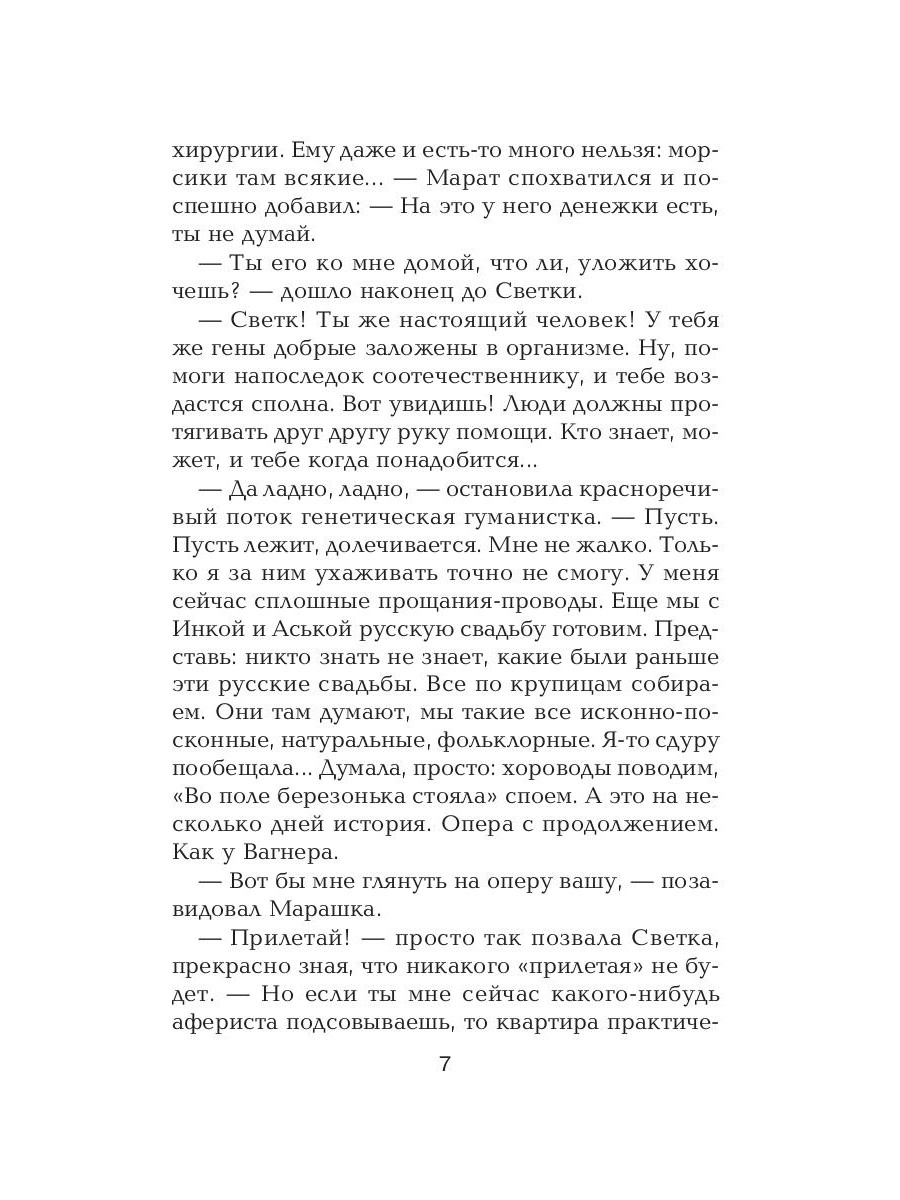 хирургии. Ему даже и есть-то много нельзя: морсики там всякие... — Марат спохватился и поспешно добавил: — На это у него денежки есть, ты не думай.

— Ты его ко мне домой, что ли, уложить хочешь? — дошло наконец до Светки.

— Светк! Ты же настоящий человек! У тебя же гены добрые заложены в организме. Ну, помоги напоследок соотечественнику, и тебе воздастся сполна. Вот увидишь! Люди должны протягивать друг другу руку помощи. Кто знает, может, и тебе когда понадобится...

— Да ладно, ладно, — остановила красноречивый поток генетическая гуманистка. — Пусть. Пусть лежит, долечивается. Мне не жалко. Только я за ним ухаживать точно не смогу. У меня сейчас сплошные прощания-проводы. Еще мы с Инкой и Аськой русскую свадьбу готовим. Представь: никто знать не знает, какие были раньше эти русские свадьбы. Все по крупицам собираем. Они там думают, мы такие все исконно-посконные, натуральные, фольклорные. Я-то сдуру пообещала... Думала, просто: хороводы поводим, «Во поле березонька стояла» споем. А это на несколько дней история. Опера с продолжением. Как у Вагнера.

— Вот бы мне глянуть на оперу вашу, — позавидовал Марашка.

— Прилетай! — просто так позвала Светка, прекрасно зная, что никакого «прилетая» не будет. — Но если ты мне сейчас какого-нибудь афериста подсовываешь, то квартира практиче-

7